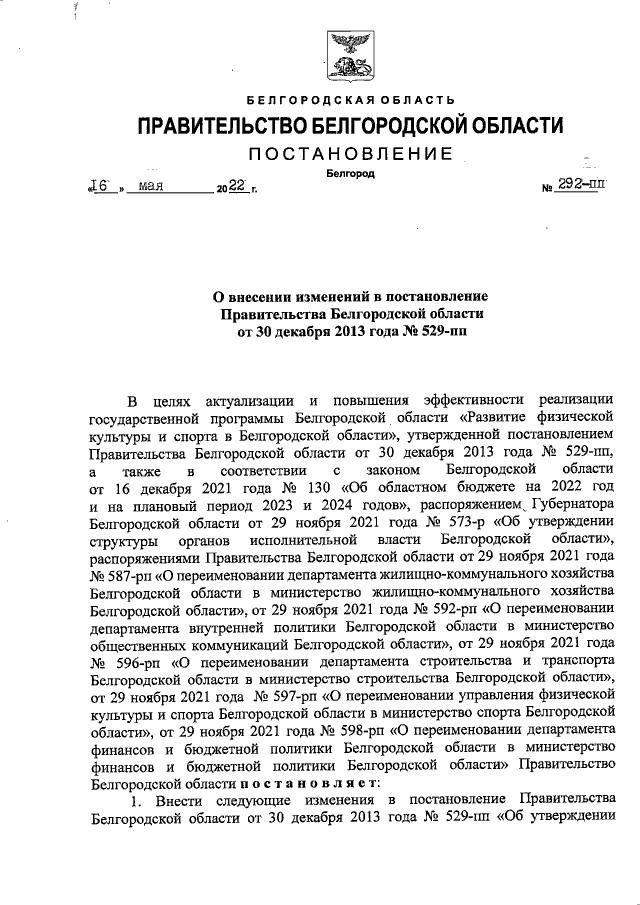 БЕЛГОРОДСКАЯ ОБЛАСТЬ

ПРАВИТЕЛЬСТВО БЕЛГОРОДСКОЙ ОБЛАСТИ

ПОСТАНОВЛЕНИЕ

Белгород

«16» мая 2022 г. № 292-пп

О внесении изменений в постановление Правительства Белгородской области от 30 декабря 2013 года № 529-пп

В целях актуализации и повышения эффективности реализации государственной программы Белгородской области «Развитие физической культуры и спорта в Белгородской области», утвержденной постановлением Правительства Белгородской области от 30 декабря 2013 года № 529-пп, а также в соответствии с законом Белгородской области от 16 декабря 2021 года № 130 «Об областном бюджете на 2022 год и на плановый период 2023 и 2024 годов», распоряжением Губернатора Белгородской области от 29 ноября 2021 года № 573-р «Об утверждении структуры органов исполнительной власти Белгородской области», распоряжениями Правительства Белгородской области от 29 ноября 2021 года № 587-рп «О переименовании департамента жилищно-коммунального хозяйства Белгородской области в министерство жилищно-коммунального хозяйства Белгородской области», от 29 ноября 2021 года № 592-рп «О переименовании департамента внутренней политики Белгородской области в министерство общественных коммуникаций Белгородской области», от 29 ноября 2021 года № 596-рп «О переименовании департамента строительства и транспорта Белгородской области в министерство строительства Белгородской области», от 29 ноября 2021 года № 597-рп «О переименовании управления физической культуры и спорта Белгородской области в министерство спорта Белгородской области», от 29 ноября 2021 года № 598-рп «О переименовании департамента финансов и бюджетной политики Белгородской области в министерство финансов и бюджетной политики Белгородской области» Правительство Белгородской области постановляет:

1. Внести следующие изменения в постановление Правительства Белгородской области от 30 декабря 2013 года № 529-пп «Об утверждении